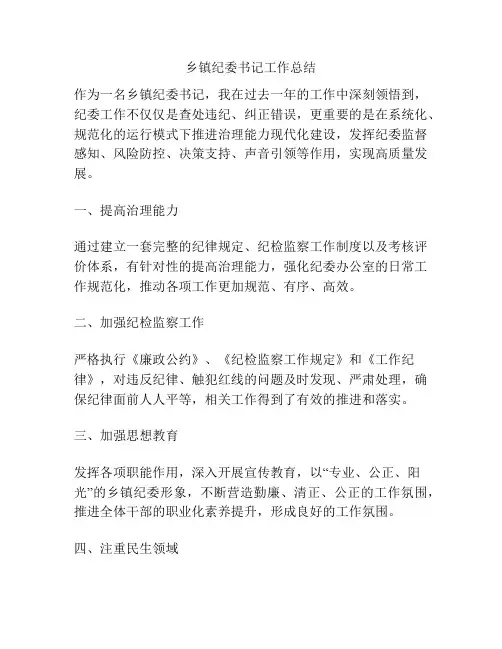 乡镇纪委书记工作总结

作为一名乡镇纪委书记，我在过去一年的工作中深刻领悟到，纪委工作不仅仅是查处违纪、纠正错误，更重要的是在系统化、规范化的运行模式下推进治理能力现代化建设，发挥纪委监督感知、风险防控、决策支持、声音引领等作用，实现高质量发展。

一、提高治理能力

通过建立一套完整的纪律规定、纪检监察工作制度以及考核评价体系，有针对性的提高治理能力，强化纪委办公室的日常工作规范化，推动各项工作更加规范、有序、高效。

二、加强纪检监察工作

严格执行《廉政公约》、《纪检监察工作规定》和《工作纪律》，对违反纪律、触犯红线的问题及时发现、严肃处理，确保纪律面前人人平等，相关工作得到了有效的推进和落实。

三、加强思想教育

发挥各项职能作用，深入开展宣传教育，以“专业、公正、阳光”的乡镇纪委形象，不断营造勤廉、清正、公正的工作氛围，推进全体干部的职业化素养提升，形成良好的工作氛围。

四、注重民生领域